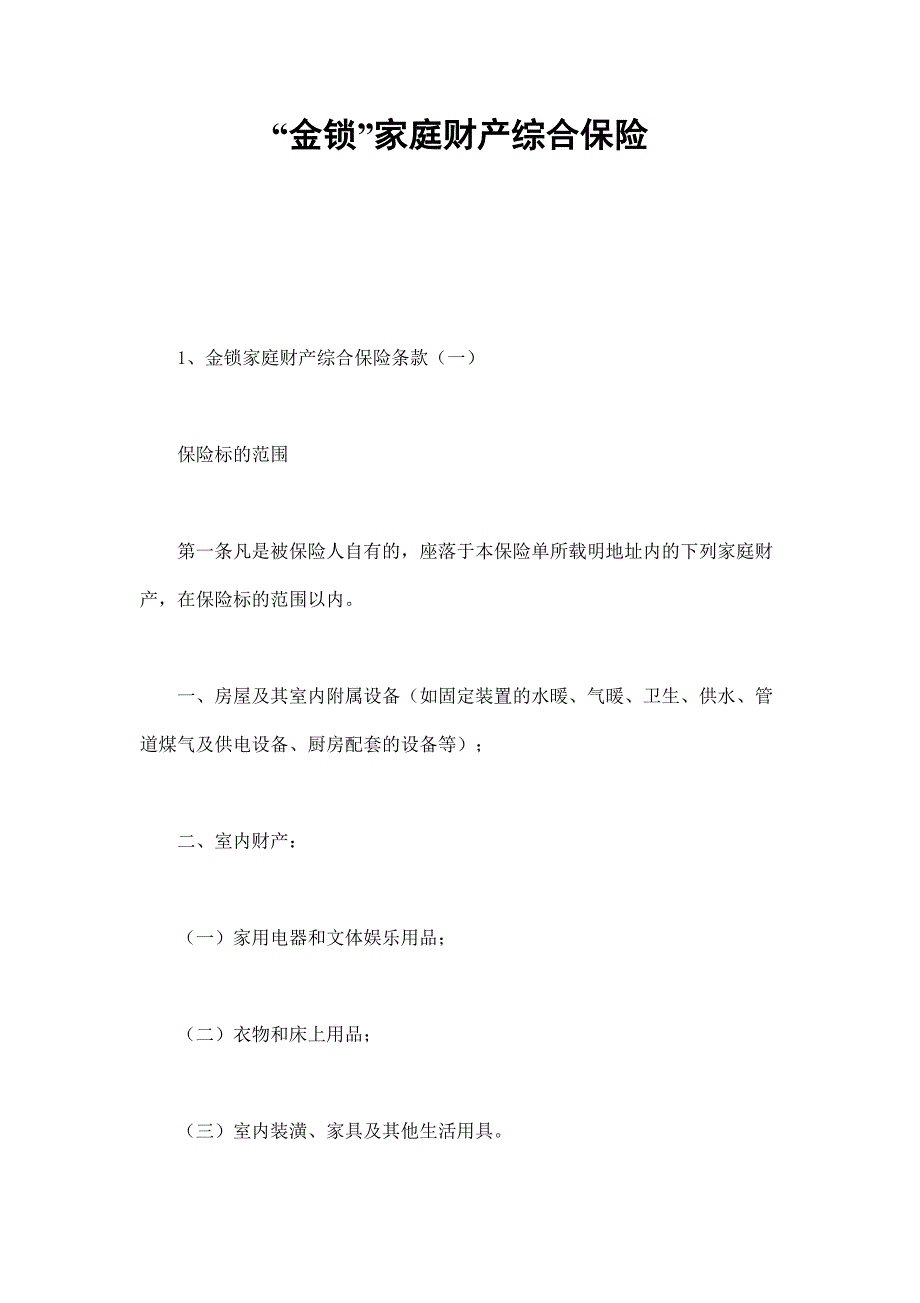 “金锁”家庭财产综合保险

1、金锁家庭财产综合保险条款（一）

保险标的范围

第一条凡是被保险人自有的，座落于本保险单所载明地址内的下列家庭财产，在保险标的范围以内。

一、房屋及其室内附属设备（如固定装置的水暖、气暖、卫生、供水、管道煤气及供电设备、厨房配套的设备等）；

二、室内财产：

（一）家用电器和文体娱乐用品；

（二）衣物和床上用品；

（三）室内装潢、家具及其他生活用具。